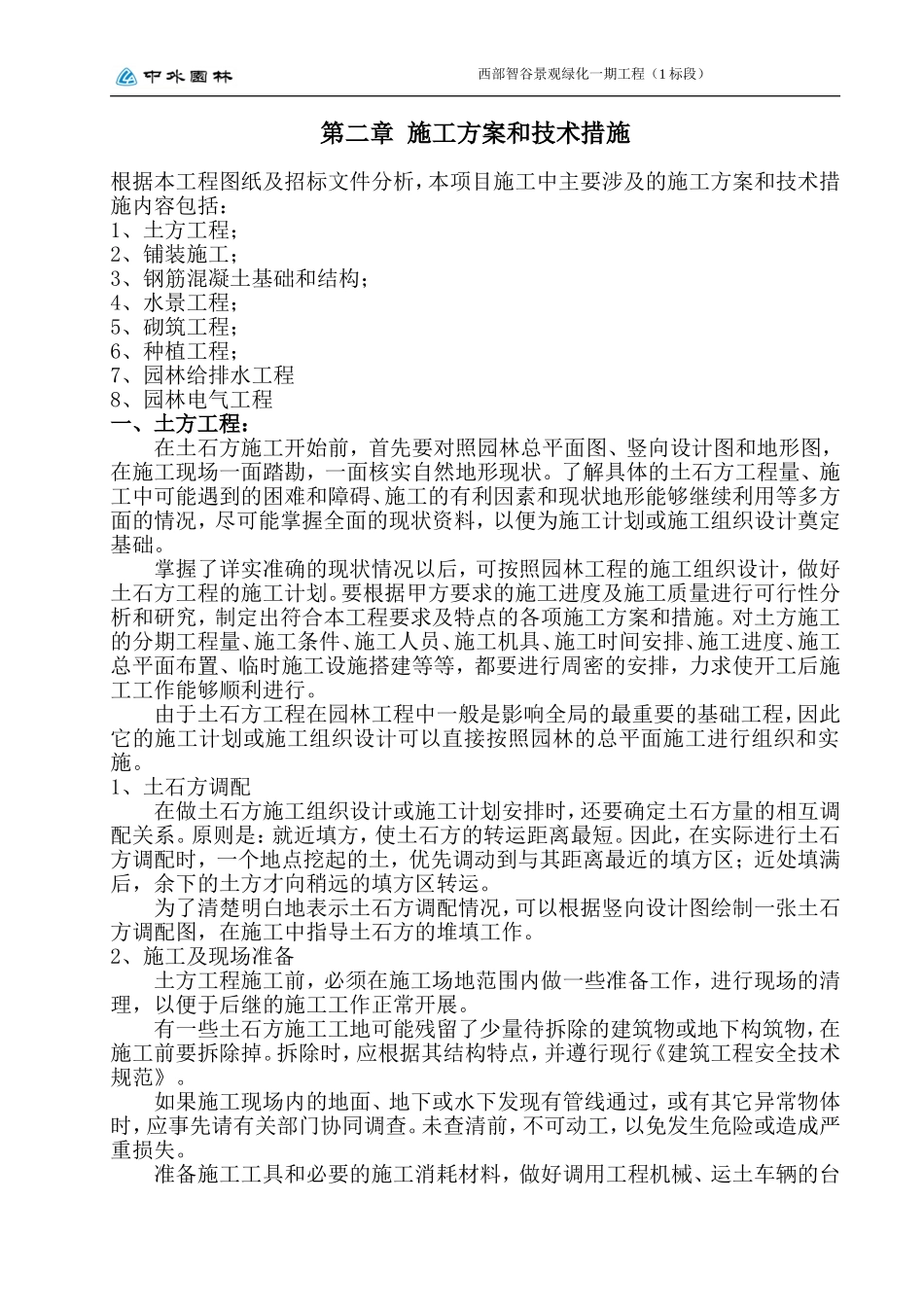 中外園林　　西部智谷景观绿化一期工程（1标段）

第二章 施工方案和技术措施

根据本工程图纸及招标文件分析，本项目施工中主要涉及的施工方案和技术措施内容包括：
1、土方工程；
2、铺装施工；
3、钢筋混凝土基础和结构；
4、水景工程；
5、砌筑工程；
6、种植工程；
7、园林给排水工程
8、园林电气工程
一、土方工程：

在土石方施工开始前，首先要对照园林总平面图、竖向设计图和地形图，在施工现场一面踏勘，一面核实自然地形现状。了解具体的土石方工程量、施工中可能遇到的困难和障碍、施工的有利因素和现状地形能够继续利用等多方面的情况，尽可能掌握全面的现状资料，以便为施工计划或施工组织设计奠定基础。

掌握了详实准确的现状情况以后，可按照园林工程的施工组织设计，做好土石方工程的施工计划。要根据甲方要求的施工进度及施工质量进行可行性分析和研究，制定出符合本工程要求及特点的各项施工方案和措施。对土方施工的分期工程量、施工条件、施工人员、施工机具、施工时间安排、施工进度、施工总平面布置、临时施工设施搭建等等，都要进行周密的安排，力求使开工后施工工作能够顺利进行。

由于土石方工程在园林工程中一般是影响全局的最重要的基础工程，因此它的施工计划或施工组织设计可以直接按照园林的总平面施工进行组织和实施。
1、土石方调配

在做土石方施工组织设计或施工计划安排时，还要确定土石方量的相互调配关系。原则是：就近填方，使土石方的转运距离最短。因此，在实际进行土石方调配时，一个地点挖起的土，优先调动到与其距离最近的填方区；近处填满后，余下的土方才向稍远的填方区转运。

为了清楚明白地表示土石方调配情况，可以根据竖向设计图绘制一张土石方调配图，在施工中指导土石方的堆填工作。
2、施工及现场准备

土方工程施工前，必须在施工场地范围内做一些准备工作，进行现场的清理，以便于后继的施工工作正常开展。

有一些土石方施工工地可能残留了少量待拆除的建筑物或地下构筑物，在施工前要拆除掉。拆除时，应根据其结构特点，并遵行现行《建筑工程安全技术规范》。

如果施工现场内的地面、地下或水下发现有管线通过，或有其它异常物体时，应事先请有关部门协同调查。未查清前，不可动工，以免发生危险或造成严重损失。

准备施工工具和必要的施工消耗材料，做好调用工程机械、运土车辆的台